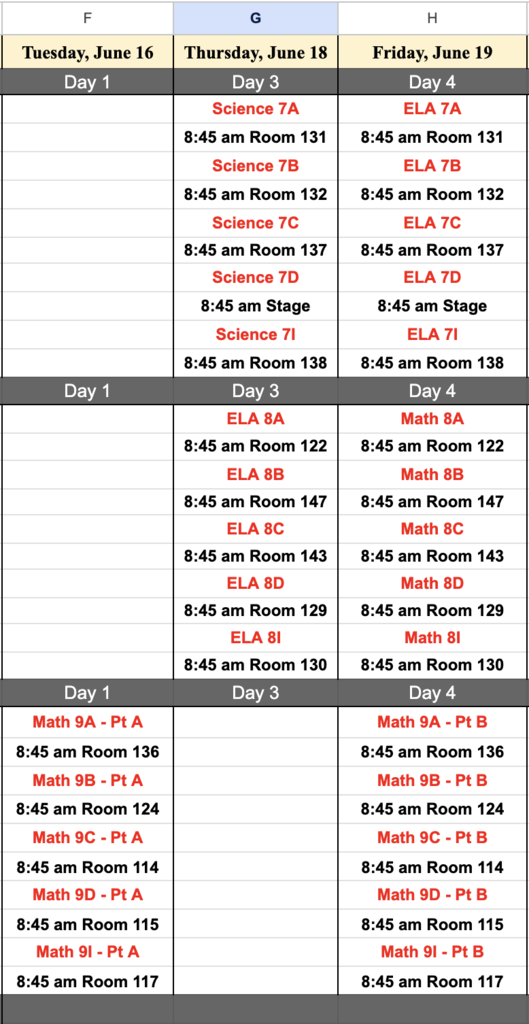 | F | G | H |
|---|---|---|
| Tuesday, June 16 | Thursday, June 18 | Friday, June 19 |
| Day 1 | Day 3 | Day 4 |
| | Science 7A | ELA 7A |
| | 8:45 am Room 131 | 8:45 am Room 131 |
| | Science 7B | ELA 7B |
| | 8:45 am Room 132 | 8:45 am Room 132 |
| | Science 7C | ELA 7C |
| | 8:45 am Room 137 | 8:45 am Room 137 |
| | Science 7D | ELA 7D |
| | 8:45 am Stage | 8:45 am Stage |
| | Science 7I | ELA 7I |
| | 8:45 am Room 138 | 8:45 am Room 138 |
| Day 1 | Day 3 | Day 4 |
| | ELA 8A | Math 8A |
| | 8:45 am Room 122 | 8:45 am Room 122 |
| | ELA 8B | Math 8B |
| | 8:45 am Room 147 | 8:45 am Room 147 |
| | ELA 8C | Math 8C |
| | 8:45 am Room 143 | 8:45 am Room 143 |
| | ELA 8D | Math 8D |
| | 8:45 am Room 129 | 8:45 am Room 129 |
| | ELA 8I | Math 8I |
| | 8:45 am Room 130 | 8:45 am Room 130 |
| Day 1 | Day 3 | Day 4 |
| Math 9A - Pt A | | Math 9A - Pt B |
| 8:45 am Room 136 | | 8:45 am Room 136 |
| Math 9B - Pt A | | Math 9B - Pt B |
| 8:45 am Room 124 | | 8:45 am Room 124 |
| Math 9C - Pt A | | Math 9C - Pt B |
| 8:45 am Room 114 | | 8:45 am Room 114 |
| Math 9D - Pt A | | Math 9D - Pt B |
| 8:45 am Room 115 | | 8:45 am Room 115 |
| Math 9I - Pt A | | Math 9I - Pt B |
| 8:45 am Room 117 | | 8:45 am Room 117 |